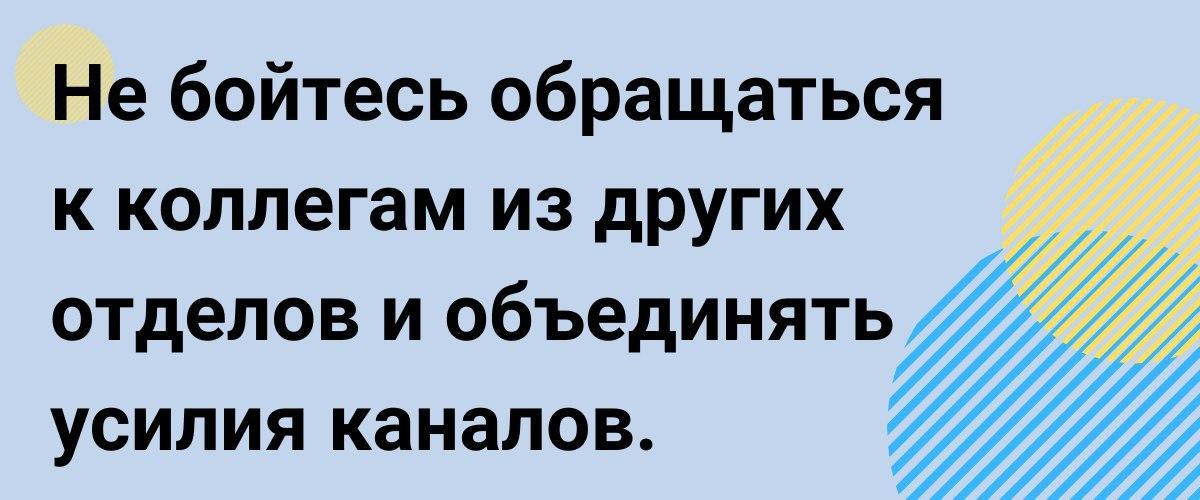 Не бойтесь обращаться к коллегам из других отделов и объединять усилия каналов.